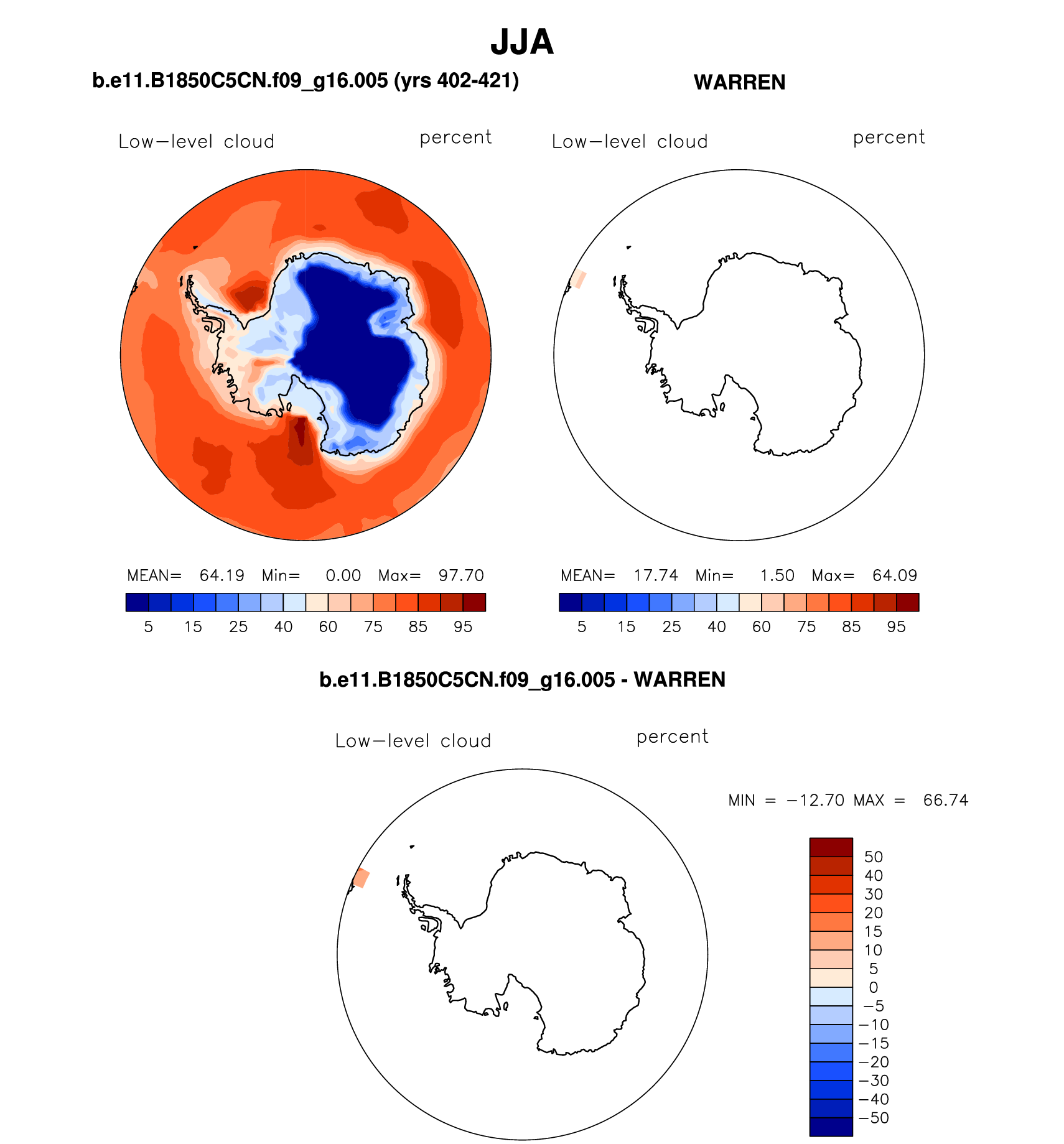 JJA

b.e11.B1850C5CN.f09_g16.005 (yrs 402-421)

Low−level cloud

percent

MEAN= 64.19 Min= 0.00 Max= 97.70

5 15 25 40 60 75 85 95

WARREN

Low−level cloud

percent

MEAN= 17.74 Min= 1.50 Max= 64.09

5 15 25 40 60 75 85 95

b.e11.B1850C5CN.f09_g16.005 - WARREN

Low−level cloud

percent

MIN = −12.70 MAX = 66.74

50
40
30
20
15
10
5
0
−5
−10
−15
−20
−30
−40
−50